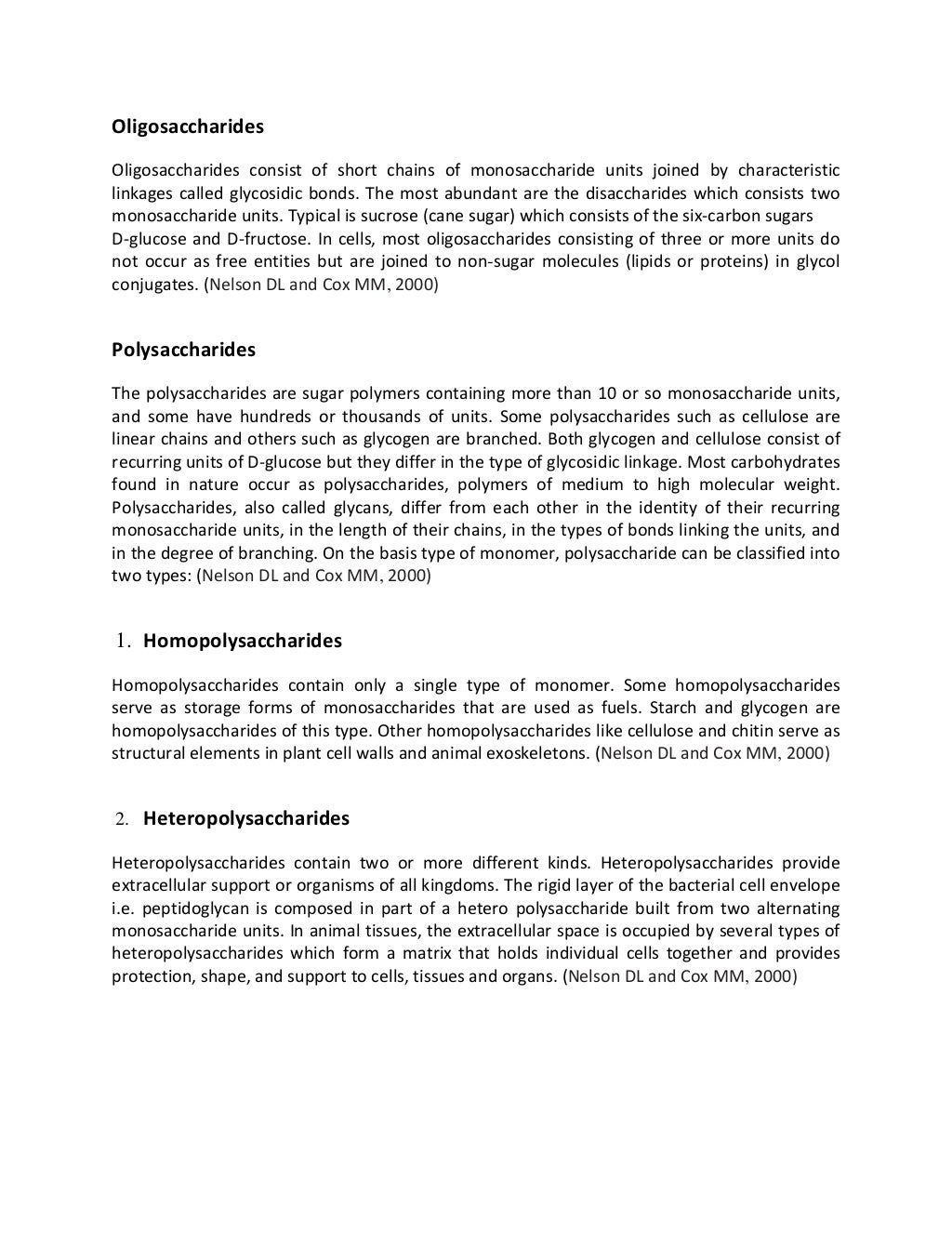 Oligosaccharides

Oligosaccharides consist of short chains of monosaccharide units joined by characteristic linkages called glycosidic bonds. The most abundant are the disaccharides which consists two monosaccharide units. Typical is sucrose (cane sugar) which consists of the six-carbon sugars D-glucose and D-fructose. In cells, most oligosaccharides consisting of three or more units do not occur as free entities but are joined to non-sugar molecules (lipids or proteins) in glycol conjugates. (Nelson DL and Cox MM, 2000)

Polysaccharides

The polysaccharides are sugar polymers containing more than 10 or so monosaccharide units, and some have hundreds or thousands of units. Some polysaccharides such as cellulose are linear chains and others such as glycogen are branched. Both glycogen and cellulose consist of recurring units of D-glucose but they differ in the type of glycosidic linkage. Most carbohydrates found in nature occur as polysaccharides, polymers of medium to high molecular weight. Polysaccharides, also called glycans, differ from each other in the identity of their recurring monosaccharide units, in the length of their chains, in the types of bonds linking the units, and in the degree of branching. On the basis type of monomer, polysaccharide can be classified into two types: (Nelson DL and Cox MM, 2000)

1. Homopolysaccharides

Homopolysaccharides contain only a single type of monomer. Some homopolysaccharides serve as storage forms of monosaccharides that are used as fuels. Starch and glycogen are homopolysaccharides of this type. Other homopolysaccharides like cellulose and chitin serve as structural elements in plant cell walls and animal exoskeletons. (Nelson DL and Cox MM, 2000)

2. Heteropolysaccharides

Heteropolysaccharides contain two or more different kinds. Heteropolysaccharides provide extracellular support or organisms of all kingdoms. The rigid layer of the bacterial cell envelope i.e. peptidoglycan is composed in part of a hetero polysaccharide built from two alternating monosaccharide units. In animal tissues, the extracellular space is occupied by several types of heteropolysaccharides which form a matrix that holds individual cells together and provides protection, shape, and support to cells, tissues and organs. (Nelson DL and Cox MM, 2000)